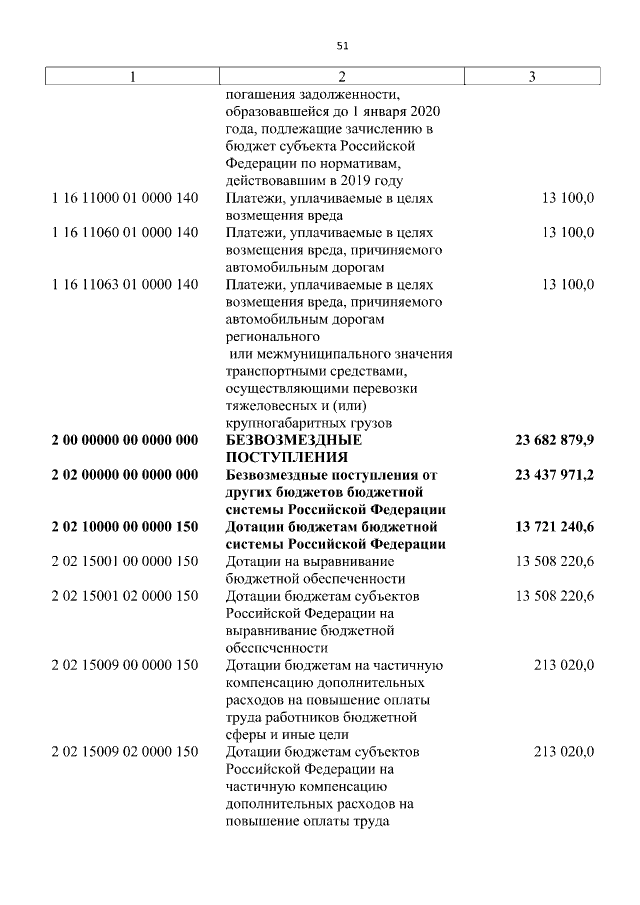 51

| 1 | 2 | 3 |
|---|---|---|
| | погашения задолженности, образовавшейся до 1 января 2020 года, подлежащие зачислению в бюджет субъекта Российской Федерации по нормативам, действовавшим в 2019 году | |
| 1 16 11000 01 0000 140 | Платежи, уплачиваемые в целях возмещения вреда | 13 100,0 |
| 1 16 11060 01 0000 140 | Платежи, уплачиваемые в целях возмещения вреда, причиняемого автомобильным дорогам | 13 100,0 |
| 1 16 11063 01 0000 140 | Платежи, уплачиваемые в целях возмещения вреда, причиняемого автомобильным дорогам регионального или межмуниципального значения транспортными средствами, осуществляющими перевозки тяжеловесных и (или) крупногабаритных грузов | 13 100,0 |
| **2 00 00000 00 0000 000** | **БЕЗВОЗМЕЗДНЫЕ ПОСТУПЛЕНИЯ** | **23 682 879,9** |
| **2 02 00000 00 0000 000** | **Безвозмездные поступления от других бюджетов бюджетной системы Российской Федерации** | **23 437 971,2** |
| **2 02 10000 00 0000 150** | **Дотации бюджетам бюджетной системы Российской Федерации** | **13 721 240,6** |
| 2 02 15001 00 0000 150 | Дотации на выравнивание бюджетной обеспеченности | 13 508 220,6 |
| 2 02 15001 02 0000 150 | Дотации бюджетам субъектов Российской Федерации на выравнивание бюджетной обеспеченности | 13 508 220,6 |
| 2 02 15009 00 0000 150 | Дотации бюджетам на частичную компенсацию дополнительных расходов на повышение оплаты труда работников бюджетной сферы и иные цели | 213 020,0 |
| 2 02 15009 02 0000 150 | Дотации бюджетам субъектов Российской Федерации на частичную компенсацию дополнительных расходов на повышение оплаты труда | 213 020,0 |